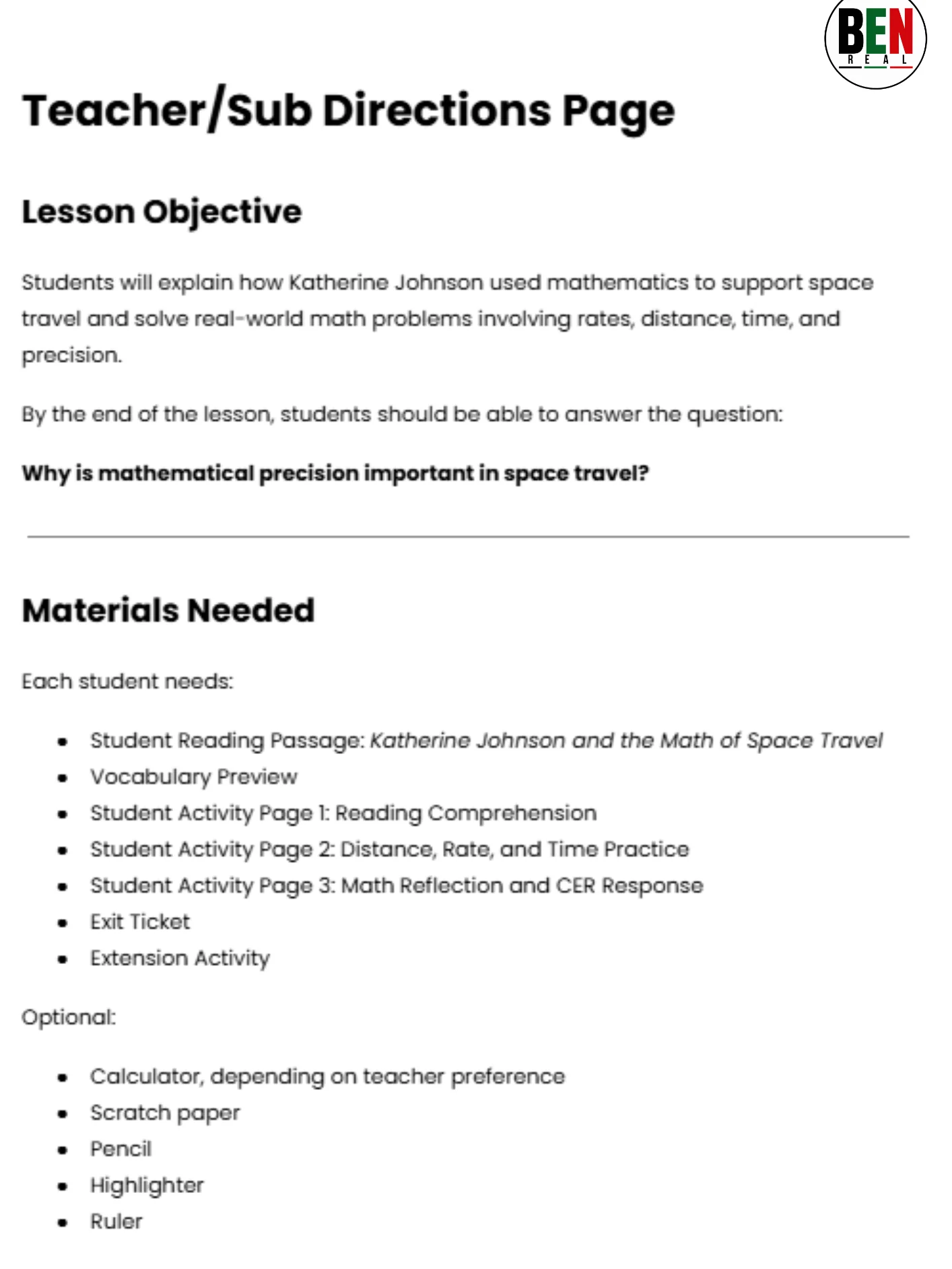 BEN
REAL

Teacher/Sub Directions Page

Lesson Objective

Students will explain how Katherine Johnson used mathematics to support space travel and solve real-world math problems involving rates, distance, time, and precision.

By the end of the lesson, students should be able to answer the question:

Why is mathematical precision important in space travel?

Materials Needed

Each student needs:

• Student Reading Passage: Katherine Johnson and the Math of Space Travel
• Vocabulary Preview
• Student Activity Page 1: Reading Comprehension
• Student Activity Page 2: Distance, Rate, and Time Practice
• Student Activity Page 3: Math Reflection and CER Response
• Exit Ticket
• Extension Activity

Optional:

• Calculator, depending on teacher preference
• Scratch paper
• Pencil
• Highlighter
• Ruler